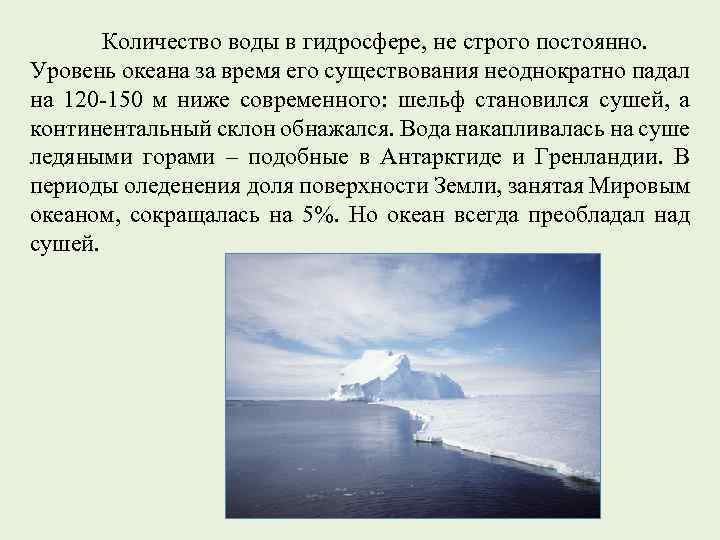 Количество воды в гидросфере, не строго постоянно. Уровень океана за время его существования неоднократно падал на 120-150 м ниже современного: шельф становился сушей, а континентальный склон обнажался. Вода накапливалась на суше ледяными горами – подобные в Антарктиде и Гренландии. В периоды оледенения доля поверхности Земли, занятая Мировым океаном, сокращалась на 5%. Но океан всегда преобладал над сушей.